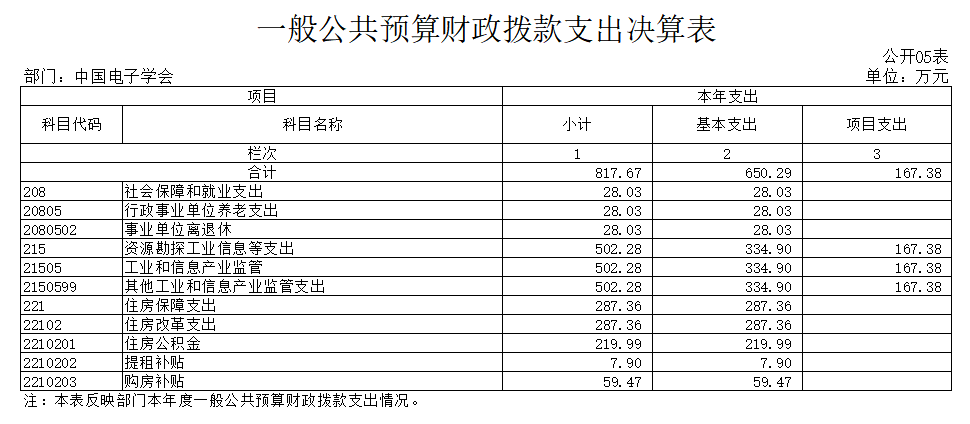 一般公共预算财政拨款支出决算表

公开05表

部门：中国电子学会

单位：万元

| 项目 | | 本年支出 | | |
|---|---|---|---|---|
| 科目代码 | 科目名称 | 小计 | 基本支出 | 项目支出 |
| 栏次 | | 1 | 2 | 3 |
| 合计 | | 817.67 | 650.29 | 167.38 |
| 208 | 社会保障和就业支出 | 28.03 | 28.03 | |
| 20805 | 行政事业单位养老支出 | 28.03 | 28.03 | |
| 2080502 | 事业单位离退休 | 28.03 | 28.03 | |
| 215 | 资源勘探工业信息等支出 | 502.28 | 334.90 | 167.38 |
| 21505 | 工业和信息产业监管 | 502.28 | 334.90 | 167.38 |
| 2150599 | 其他工业和信息产业监管支出 | 502.28 | 334.90 | 167.38 |
| 221 | 住房保障支出 | 287.36 | 287.36 | |
| 22102 | 住房改革支出 | 287.36 | 287.36 | |
| 2210201 | 住房公积金 | 219.99 | 219.99 | |
| 2210202 | 提租补贴 | 7.90 | 7.90 | |
| 2210203 | 购房补贴 | 59.47 | 59.47 | |

注：本表反映部门本年度一般公共预算财政拨款支出情况。